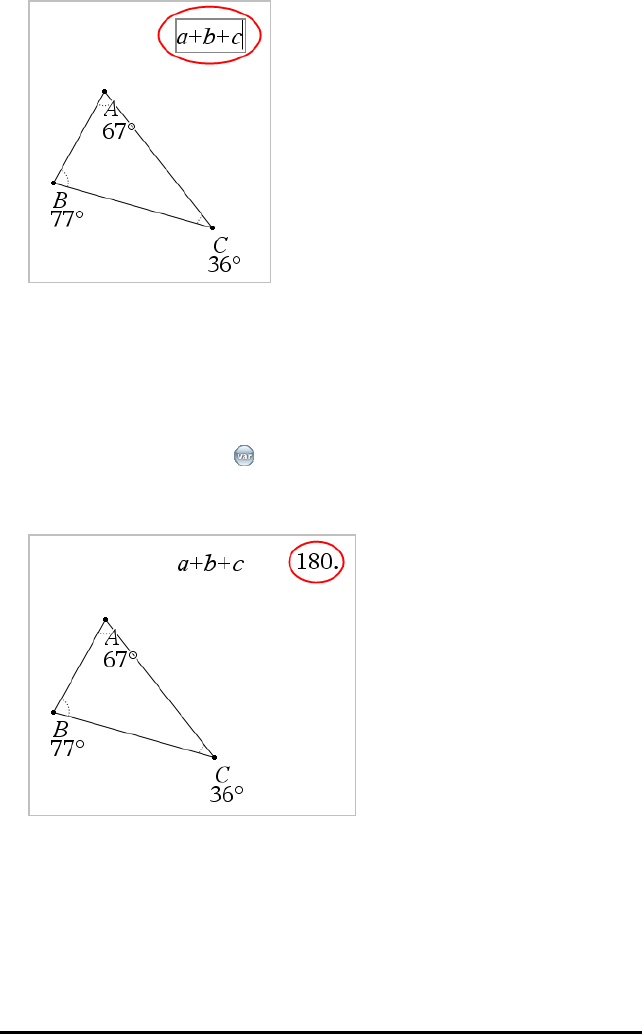 $a+b+c$

A
67°

B
77°

C
36°

$a+b+c$ 180.

A
67°

B
77°

C
36°